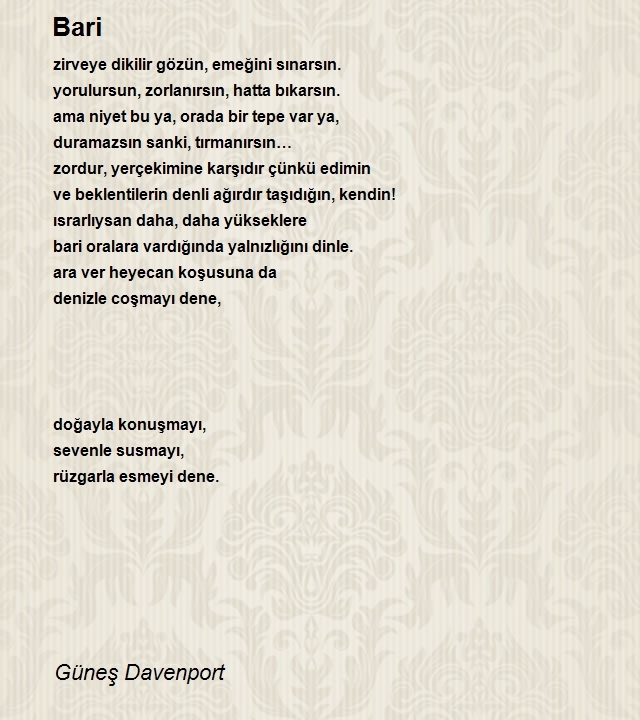 Bari

zirveye dikilir gözün, emeğini sınarsın.
yorulursun, zorlanırsın, hatta bıkarsın.
ama niyet bu ya, orada bir tepe var ya,
duramazsın sanki, tırmanırsın…
zordur, yerçekimine karşıdır çünkü edimin
ve beklentilerin denli ağırdır taşıdığın, kendin!
ısrarlıysan daha, daha yükseklere
bari oralara vardığında yalnızlığını dinle.
ara ver heyecan koşusuna da
denizle coşmayı dene,

doğayla konuşmayı,
sevenle susmayı,
rüzgarla esmeyi dene.

Güneş Davenport